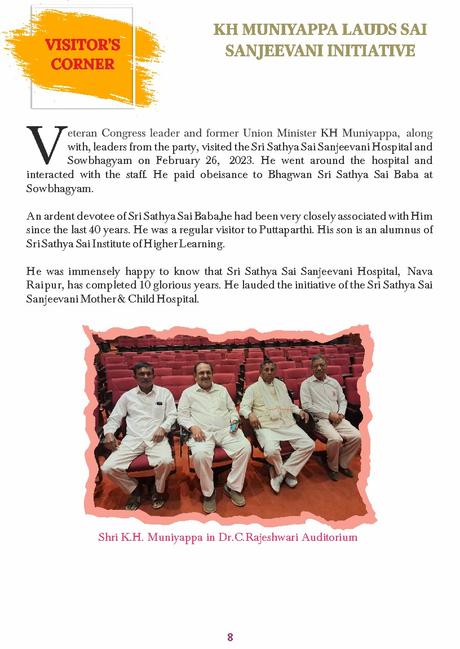 VISITOR'S CORNER

KH MUNIYAPPA LAUDS SAI SANJEEVANI INITIATIVE

Veteran Congress leader and former Union Minister KH Muniyappa, along with, leaders from the party, visited the Sri Sathya Sai Sanjeevani Hospital and Sowbhagyam on February 26, 2023. He went around the hospital and interacted with the staff. He paid obeisance to Bhagwan Sri Sathya Sai Baba at Sowbhagyam.

An ardent devotee of Sri Sathya Sai Baba,he had been very closely associated with Him since the last 40 years. He was a regular visitor to Puttaparthi. His son is an alumnus of Sri Sathya Sai Institute of Higher Learning.

He was immensely happy to know that Sri Sathya Sai Sanjeevani Hospital, Nava Raipur, has completed 10 glorious years. He lauded the initiative of the Sri Sathya Sai Sanjeevani Mother & Child Hospital.

Shri K.H. Muniyappa in Dr.C.Rajeshwari Auditorium

8